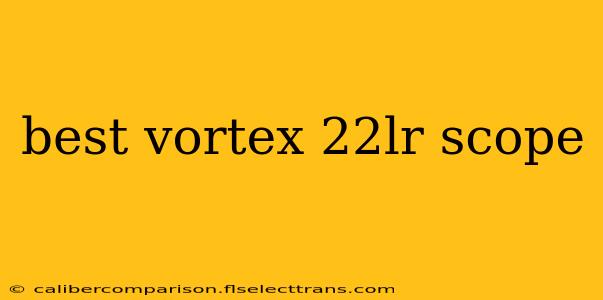 best vortex 22lr scope

© calibercomparison.flselecttrans.com